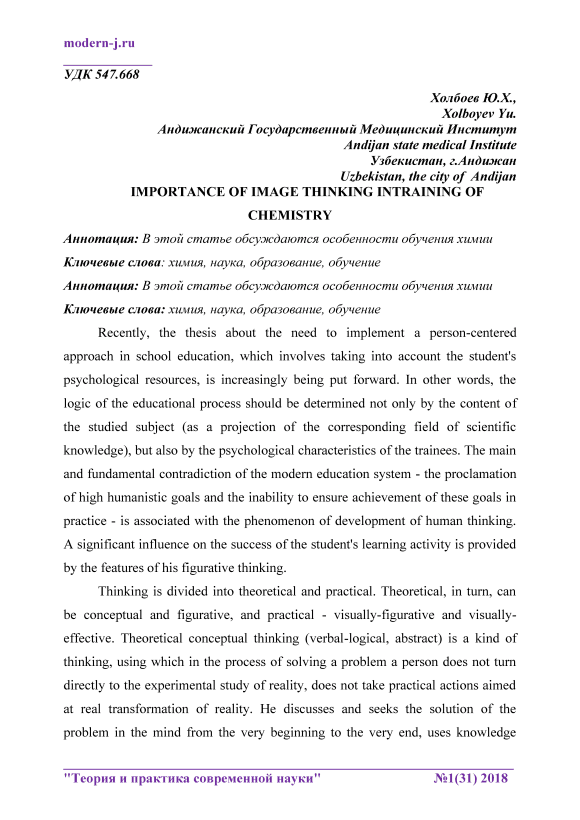 modern-j.ru

УДК 547.668

Холбоев Ю.Х.,
Xolboyev Yu.
Андижанский Государственный Медицинский Институт
Andijan state medical Institute
Узбекистан, г.Андижан
Uzbekistan, the city of Andijan

IMPORTANCE OF IMAGE THINKING INTRAINING OF CHEMISTRY

Аннотация: В этой статье обсуждаются особенности обучения химии

Ключевые слова: химия, наука, образование, обучение

Аннотация: В этой статье обсуждаются особенности обучения химии

Ключевые слова: химия, наука, образование, обучение

Recently, the thesis about the need to implement a person-centered approach in school education, which involves taking into account the student's psychological resources, is increasingly being put forward. In other words, the logic of the educational process should be determined not only by the content of the studied subject (as a projection of the corresponding field of scientific knowledge), but also by the psychological characteristics of the trainees. The main and fundamental contradiction of the modern education system - the proclamation of high humanistic goals and the inability to ensure achievement of these goals in practice - is associated with the phenomenon of development of human thinking. A significant influence on the success of the student's learning activity is provided by the features of his figurative thinking.

Thinking is divided into theoretical and practical. Theoretical, in turn, can be conceptual and figurative, and practical - visually-figurative and visually-effective. Theoretical conceptual thinking (verbal-logical, abstract) is a kind of thinking, using which in the process of solving a problem a person does not turn directly to the experimental study of reality, does not take practical actions aimed at real transformation of reality. He discusses and seeks the solution of the problem in the mind from the very beginning to the very end, uses knowledge

"Теория и практика современной науки" №1(31) 2018